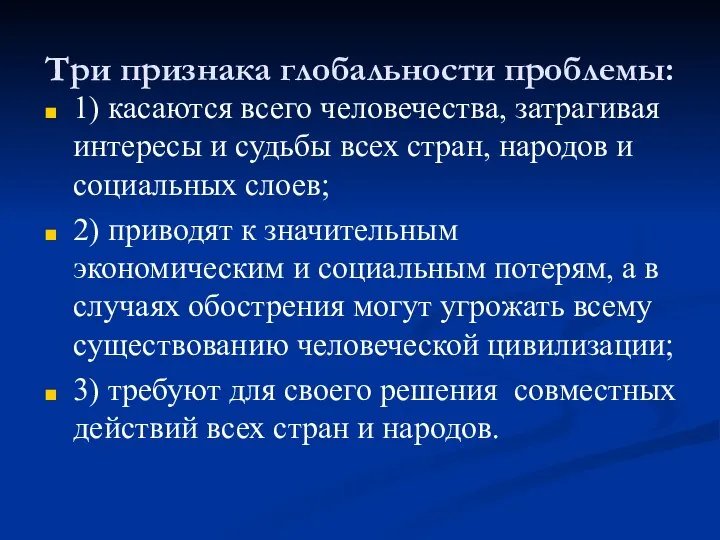 Три признака глобальности проблемы:

1) касаются всего человечества, затрагивая интересы и судьбы всех стран, народов и социальных слоев;

2) приводят к значительным экономическим и социальным потерям, а в случаях обострения могут угрожать всему существованию человеческой цивилизации;

3) требуют для своего решения совместных действий всех стран и народов.